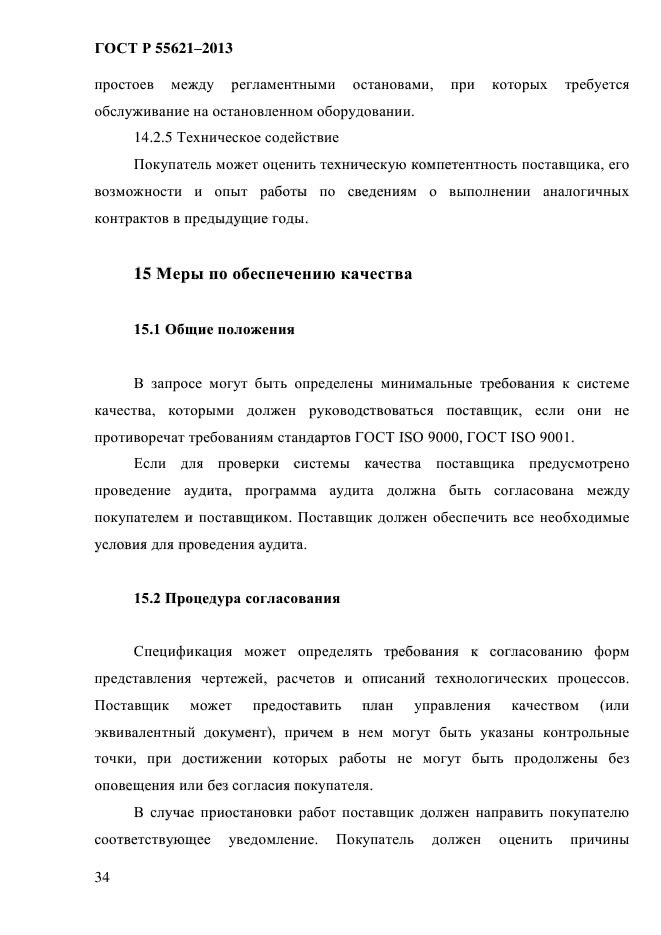 ГОСТ Р 55621–2013

простоев между регламентными остановами, при которых требуется обслуживание на остановленном оборудовании.

14.2.5 Техническое содействие

Покупатель может оценить техническую компетентность поставщика, его возможности и опыт работы по сведениям о выполнении аналогичных контрактов в предыдущие годы.

15 Меры по обеспечению качества

15.1 Общие положения

В запросе могут быть определены минимальные требования к системе качества, которыми должен руководствоваться поставщик, если они не противоречат требованиям стандартов ГОСТ ISO 9000, ГОСТ ISO 9001.

Если для проверки системы качества поставщика предусмотрено проведение аудита, программа аудита должна быть согласована между покупателем и поставщиком. Поставщик должен обеспечить все необходимые условия для проведения аудита.

15.2 Процедура согласования

Спецификация может определять требования к согласованию форм представления чертежей, расчетов и описаний технологических процессов. Поставщик может предоставить план управления качеством (или эквивалентный документ), причем в нем могут быть указаны контрольные точки, при достижении которых работы не могут быть продолжены без оповещения или без согласия покупателя.

В случае приостановки работ поставщик должен направить покупателю соответствующее уведомление. Покупатель должен оценить причины

34